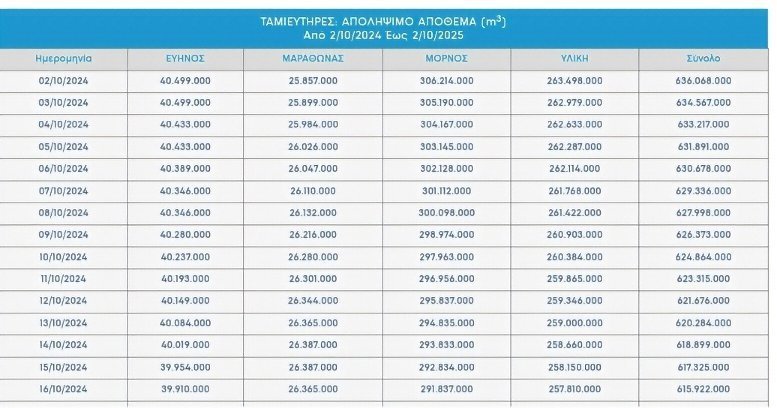 ΤΑΜΙΕΥΤΗΡΕΣ: ΑΠΟΛΗΨΙΜΟ ΑΠΟΘΕΜΑ ($m^3$)
Απο 2/10/2024 Έως 2/10/2025

| Ημερομηνία | ΕΥΗΝΟΣ | ΜΑΡΑΘΩΝΑΣ | ΜΟΡΝΟΣ | ΥΛΙΚΗ | Σύνολο |
|---|---|---|---|---|---|
| 02/10/2024 | 40.499.000 | 25.857.000 | 306.214.000 | 263.498.000 | 636.068.000 |
| 03/10/2024 | 40.499.000 | 25.899.000 | 305.190.000 | 262.979.000 | 634.567.000 |
| 04/10/2024 | 40.433.000 | 25.984.000 | 304.167.000 | 262.633.000 | 633.217.000 |
| 05/10/2024 | 40.433.000 | 26.026.000 | 303.145.000 | 262.287.000 | 631.891.000 |
| 06/10/2024 | 40.389.000 | 26.047.000 | 302.128.000 | 262.114.000 | 630.678.000 |
| 07/10/2024 | 40.346.000 | 26.110.000 | 301.112.000 | 261.768.000 | 629.336.000 |
| 08/10/2024 | 40.346.000 | 26.132.000 | 300.098.000 | 261.422.000 | 627.998.000 |
| 09/10/2024 | 40.280.000 | 26.216.000 | 298.974.000 | 260.903.000 | 626.373.000 |
| 10/10/2024 | 40.237.000 | 26.280.000 | 297.963.000 | 260.384.000 | 624.864.000 |
| 11/10/2024 | 40.193.000 | 26.301.000 | 296.956.000 | 259.865.000 | 623.315.000 |
| 12/10/2024 | 40.149.000 | 26.344.000 | 295.837.000 | 259.346.000 | 621.676.000 |
| 13/10/2024 | 40.084.000 | 26.365.000 | 294.835.000 | 259.000.000 | 620.284.000 |
| 14/10/2024 | 40.019.000 | 26.387.000 | 293.833.000 | 258.660.000 | 618.899.000 |
| 15/10/2024 | 39.954.000 | 26.387.000 | 292.834.000 | 258.150.000 | 617.325.000 |
| 16/10/2024 | 39.910.000 | 26.365.000 | 291.837.000 | 257.810.000 | 615.922.000 |